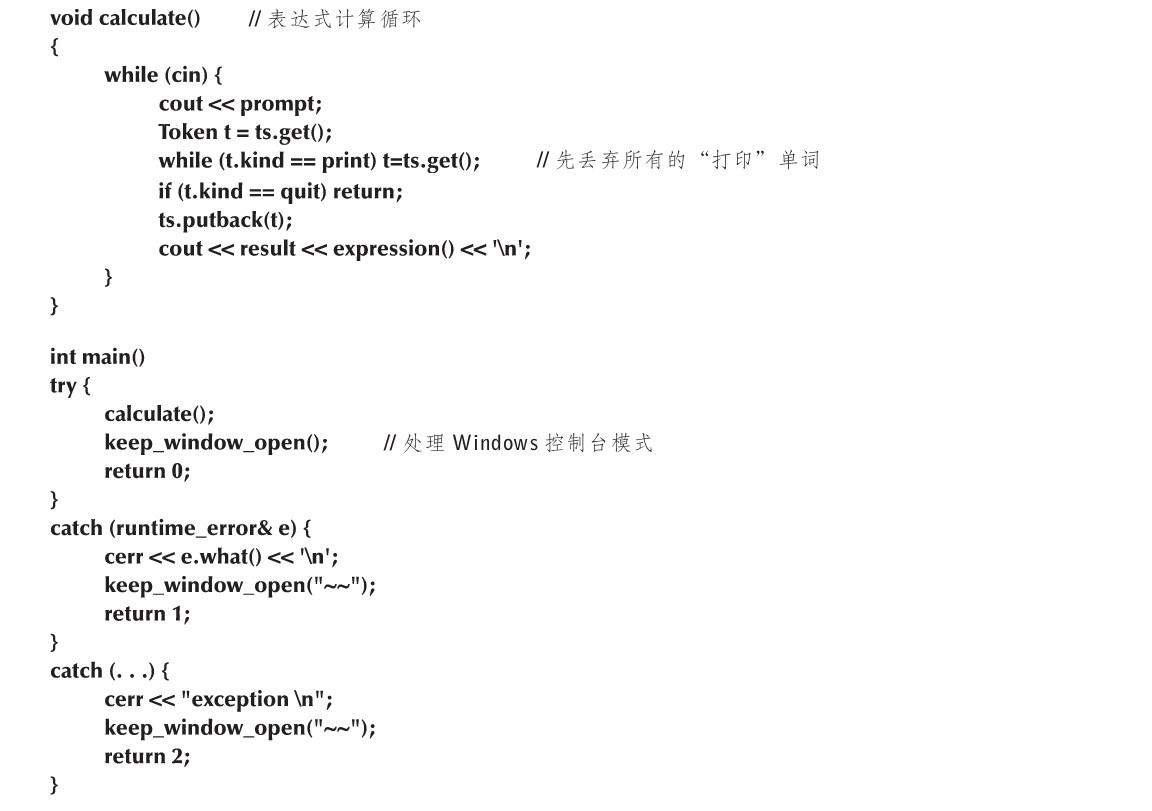 void calculate()        // 表达式计算循环
{
        while (cin) {
                cout << prompt;
                Token t = ts.get();
                while (t.kind == print) t=ts.get();        // 先丢弃所有的“打印”单词
                if (t.kind == quit) return;
                ts.putback(t);
                cout << result << expression() << '\n';
        }
}

int main()
try {
        calculate();
        keep_window_open();        // 处理 Windows 控制台模式
        return 0;
}
catch (runtime_error& e) {
        cerr << e.what() << '\n';
        keep_window_open("~~");
        return 1;
}
catch (. . .) {
        cerr << "exception \n";
        keep_window_open("~~");
        return 2;
}